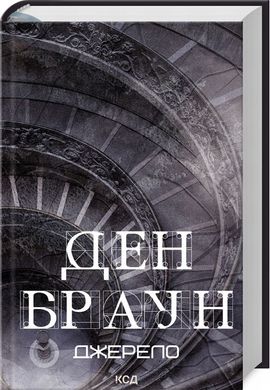 ДЕН
БРАУН

ДЖЕРЕЛО

КСД